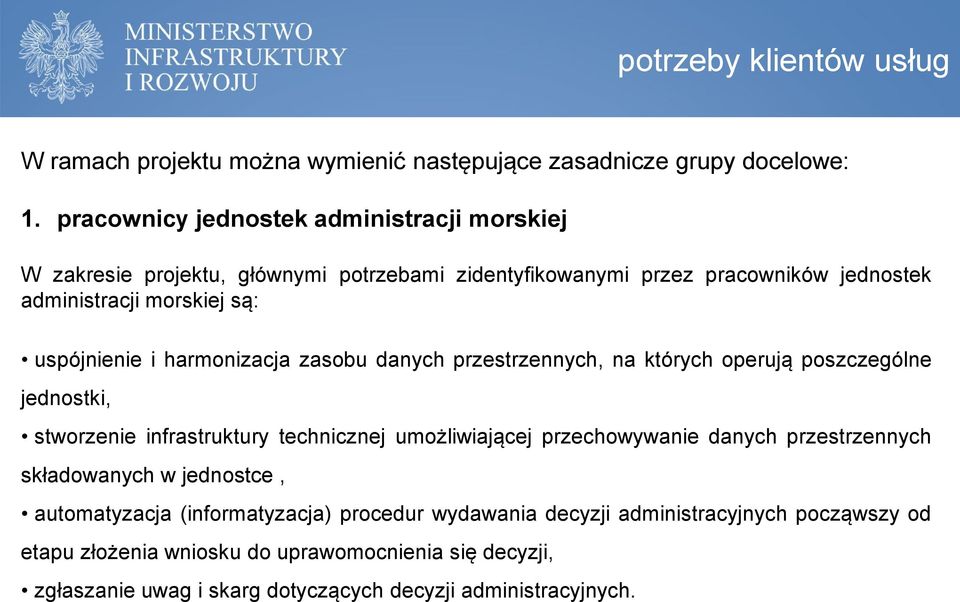 MINISTERSTWO INFRASTRUKTURY I ROZWOJU

potrzeby klientów usług

W ramach projektu można wymienić następujące zasadnicze grupy docelowe:

1. pracownicy jednostek administracji morskiej

W zakresie projektu, głównymi potrzebami zidentyfikowanymi przez pracowników jednostek administracji morskiej są:

• uspójnienie i harmonizacja zasobu danych przestrzennych, na których operują poszczególne jednostki,

• stworzenie infrastruktury technicznej umożliwiającej przechowywanie danych przestrzennych składowanych w jednostce ,

• automatyzacja (informatyzacja) procedur wydawania decyzji administracyjnych począwszy od etapu złożenia wniosku do uprawomocnienia się decyzji,

• zgłaszanie uwag i skarg dotyczących decyzji administracyjnych.